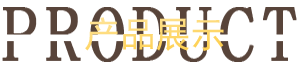 PRODUCT
产品展示